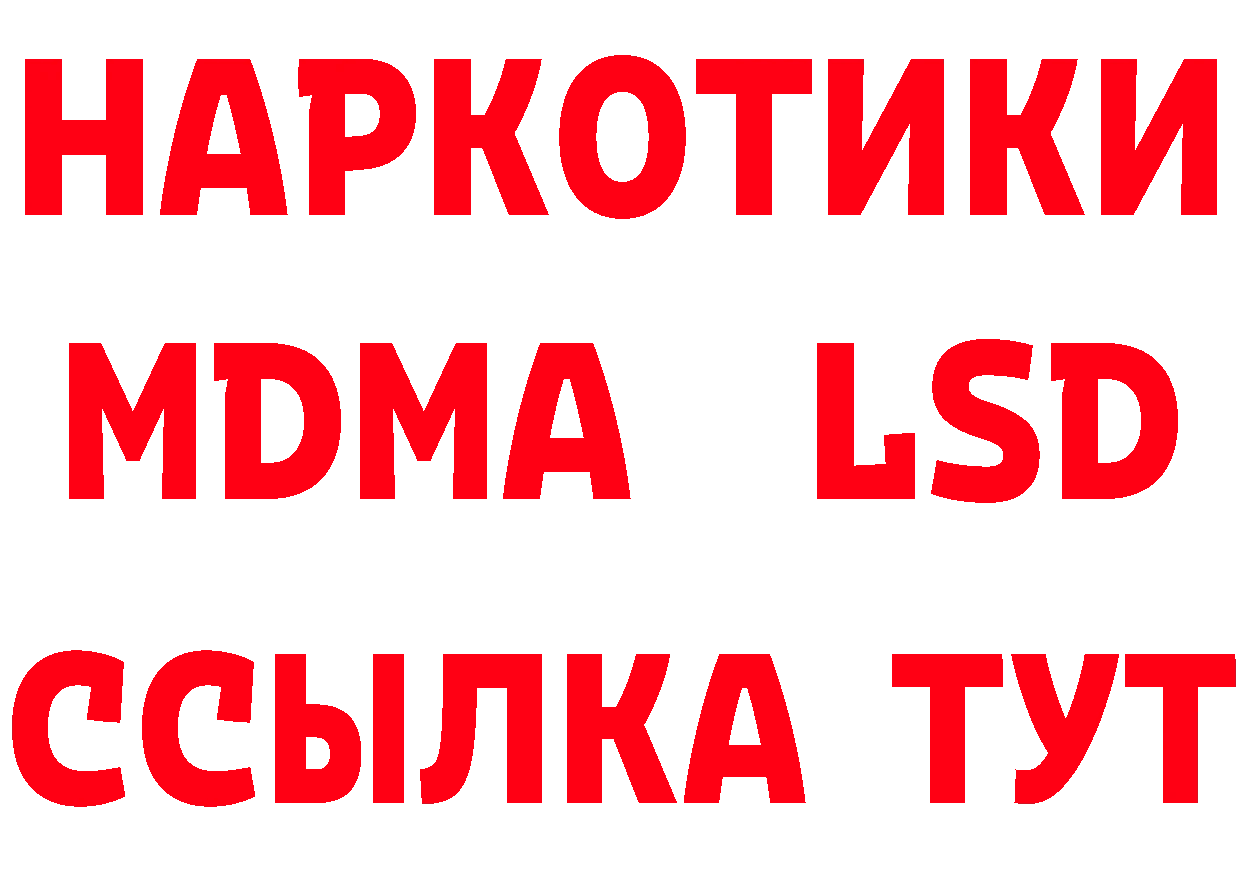 НАРКОТИКИ
MDMA LSD
ССЫЛКА ТУТ